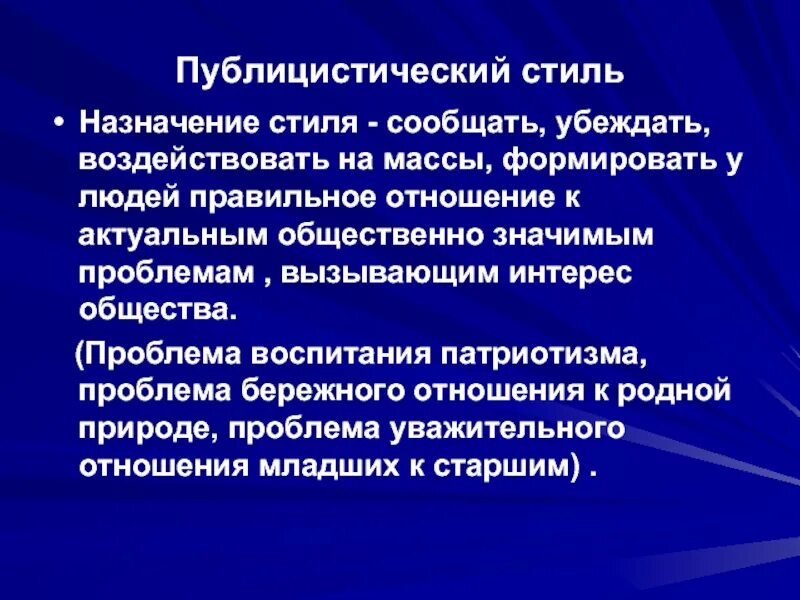 Публицистический стиль

• Назначение стиля - сообщать, убеждать, воздействовать на массы, формировать у людей правильное отношение к актуальным общественно значимым проблемам , вызывающим интерес общества.

(Проблема воспитания патриотизма, проблема бережного отношения к родной природе, проблема уважительного отношения младших к старшим) .